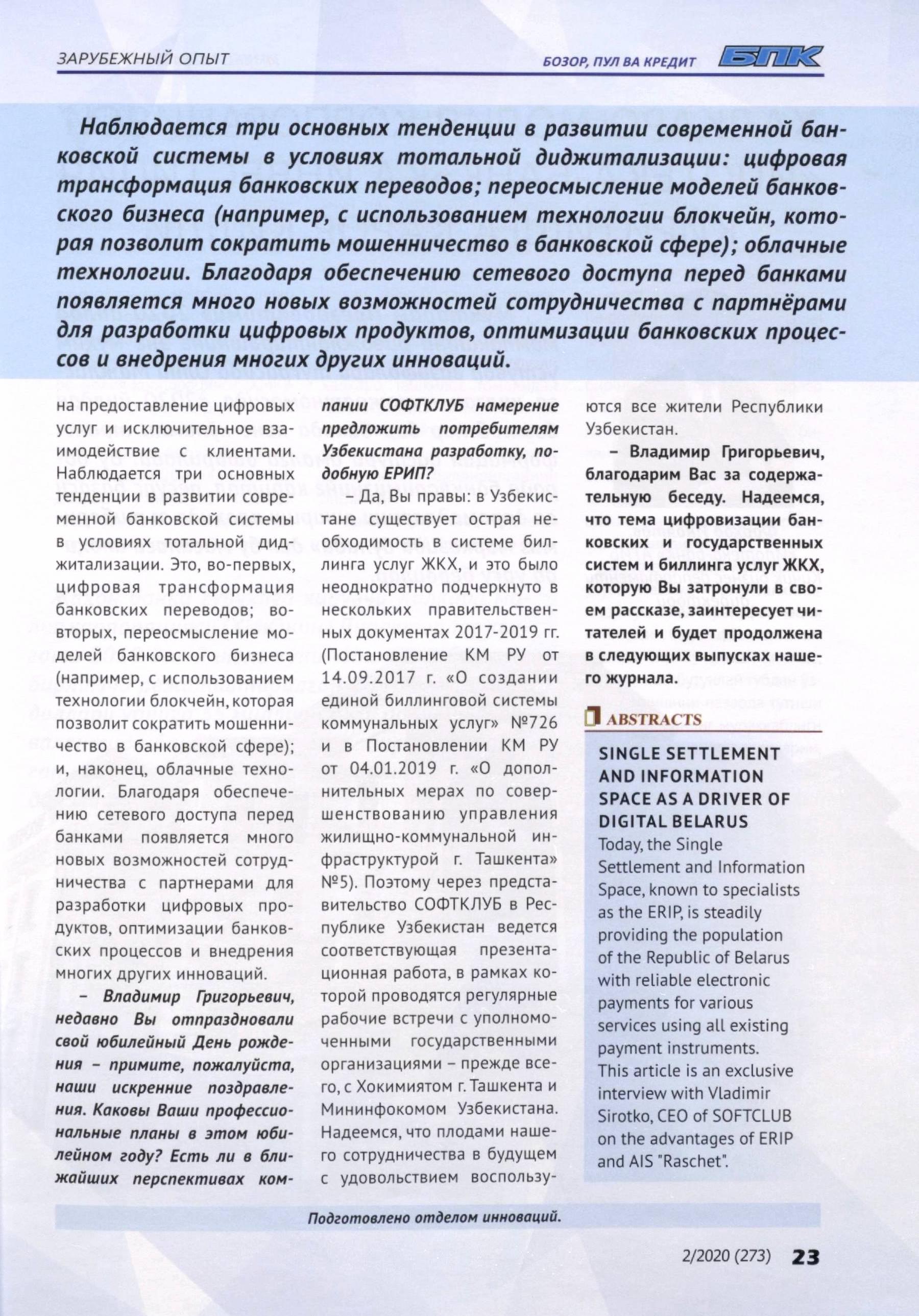 ЗАРУБЕЖНЫЙ ОПЫТ

БОЗОР, ПУЛ ВА КРЕДИТ БПК

Наблюдается три основных тенденции в развитии современной банковской системы в условиях тотальной диджитализации: цифровая трансформация банковских переводов; переосмысление моделей банковского бизнеса (например, с использованием технологии блокчейн, которая позволит сократить мошенничество в банковской сфере); облачные технологии. Благодаря обеспечению сетевого доступа перед банками появляется много новых возможностей сотрудничества с партнёрами для разработки цифровых продуктов, оптимизации банковских процессов и внедрения многих других инноваций.

на предоставление цифровых услуг и исключительное взаимодействие с клиентами. Наблюдается три основных тенденции в развитии современной банковской системы в условиях тотальной диджитализации. Это, во-первых, цифровая трансформация банковских переводов; во-вторых, переосмысление моделей банковского бизнеса (например, с использованием технологии блокчейн, которая позволит сократить мошенничество в банковской сфере); и, наконец, облачные технологии. Благодаря обеспечению сетевого доступа перед банками появляется много новых возможностей сотрудничества с партнерами для разработки цифровых продуктов, оптимизации банковских процессов и внедрения многих других инноваций.

– Владимир Григорьевич, недавно Вы отпраздновали свой юбилейный День рождения – примите, пожалуйста, наши искренние поздравления. Каковы Ваши профессиональные планы в этом юбилейном году? Есть ли в ближайших перспективах компании СОФТКЛУБ намерение предложить потребителям Узбекистана разработку, подобную ЕРИП?

– Да, Вы правы: в Узбекистане существует острая необходимость в системе биллинга услуг ЖКХ, и это было неоднократно подчеркнуто в нескольких правительственных документах 2017-2019 гг. (Постановление КМ РУ от 14.09.2017 г. «О создании единой биллинговой системы коммунальных услуг» №726 и в Постановлении КМ РУ от 04.01.2019 г. «О дополнительных мерах по совершенствованию управления жилищно-коммунальной инфраструктурой г. Ташкента» №5). Поэтому через представительство СОФТКЛУБ в Республике Узбекистан ведется соответствующая презентационная работа, в рамках которой проводятся регулярные рабочие встречи с уполномоченными государственными организациями – прежде всего, с Хокимиятом г. Ташкента и Мининфокомом Узбекистана. Надеемся, что плодами нашего сотрудничества в будущем с удовольствием воспользуются все жители Республики Узбекистан.

– Владимир Григорьевич, благодарим Вас за содержательную беседу. Надеемся, что тема цифровизации банковских и государственных систем и биллинга услуг ЖКХ, которую Вы затронули в своем рассказе, заинтересует читателей и будет продолжена в следующих выпусках нашего журнала.

ABSTRACTS

SINGLE SETTLEMENT AND INFORMATION SPACE AS A DRIVER OF DIGITAL BELARUS

Today, the Single Settlement and Information Space, known to specialists as the ERIP, is steadily providing the population of the Republic of Belarus with reliable electronic payments for various services using all existing payment instruments. This article is an exclusive interview with Vladimir Sirotko, CEO of SOFTCLUB on the advantages of ERIP and AIS "Raschet".

Подготовлено отделом инноваций.

2/2020 (273) 23